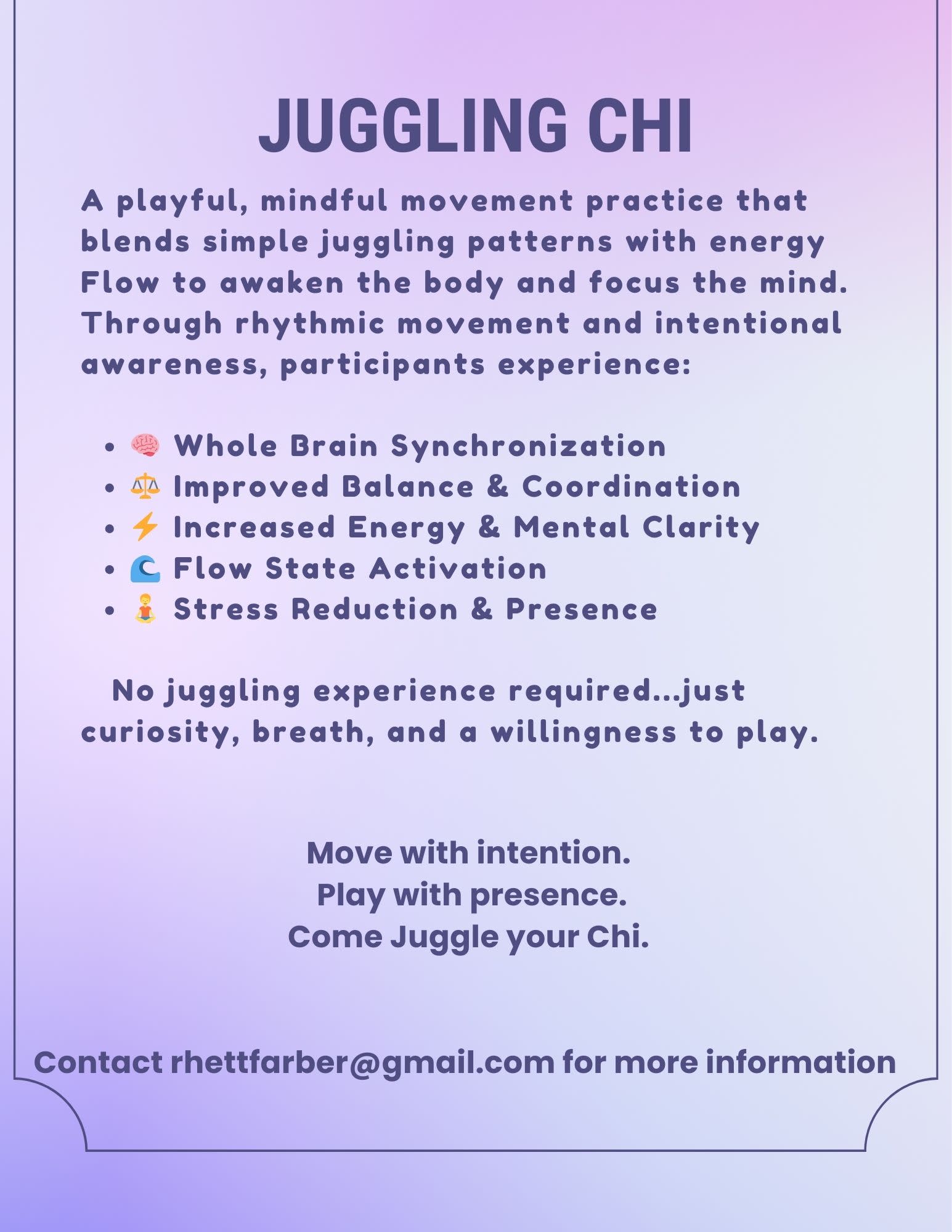 JUGGLING CHI

A playful, mindful movement practice that blends simple juggling patterns with energy Flow to awaken the body and focus the mind. Through rhythmic movement and intentional awareness, participants experience:

• 🧠 Whole Brain Synchronization
• ⚖️ Improved Balance & Coordination
• ⚡ Increased Energy & Mental Clarity
• 🌊 Flow State Activation
• 🧘 Stress Reduction & Presence

No juggling experience required...just curiosity, breath, and a willingness to play.

Move with intention.
Play with presence.
Come Juggle your Chi.

Contact rhettfarber@gmail.com for more information